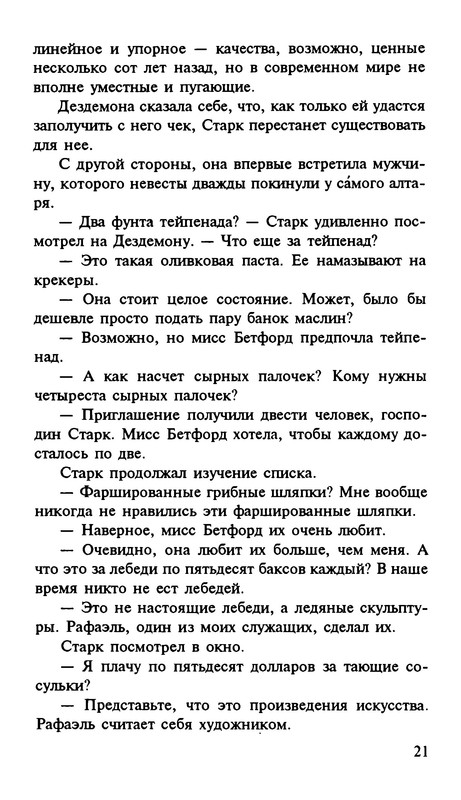 линейное и упорное — качества, возможно, ценные несколько сот лет назад, но в современном мире не вполне уместные и пугающие.

Дездемона сказала себе, что, как только ей удастся заполучить с него чек, Старк перестанет существовать для нее.

С другой стороны, она впервые встретила мужчину, которого невесты дважды покинули у са́мого алтаря.

— Два фунта тейпенада? — Старк удивленно посмотрел на Дездемону. — Что еще за тейпенад?

— Это такая оливковая паста. Ее намазывают на крекеры.

— Она стоит целое состояние. Может, было бы дешевле просто подать пару банок маслин?

— Возможно, но мисс Бетфорд предпочла тейпенад.

— А как насчет сырных палочек? Кому нужны четыреста сырных палочек?

— Приглашение получили двести человек, господин Старк. Мисс Бетфорд хотела, чтобы каждому досталось по две.

Старк продолжал изучение списка.

— Фаршированные грибные шляпки? Мне вообще никогда не нравились эти фаршированные шляпки.

— Наверное, мисс Бетфорд их очень любит.

— Очевидно, она любит их больше, чем меня. А что это за лебеди по пятьдесят баксов каждый? В наше время никто не ест лебедей.

— Это не настоящие лебеди, а ледяные скульптуры. Рафаэль, один из моих служащих, сделал их.

Старк посмотрел в окно.

— Я плачу по пятьдесят долларов за тающие сосульки?

— Представьте, что это произведения искусства. Рафаэль считает себя художником.

21